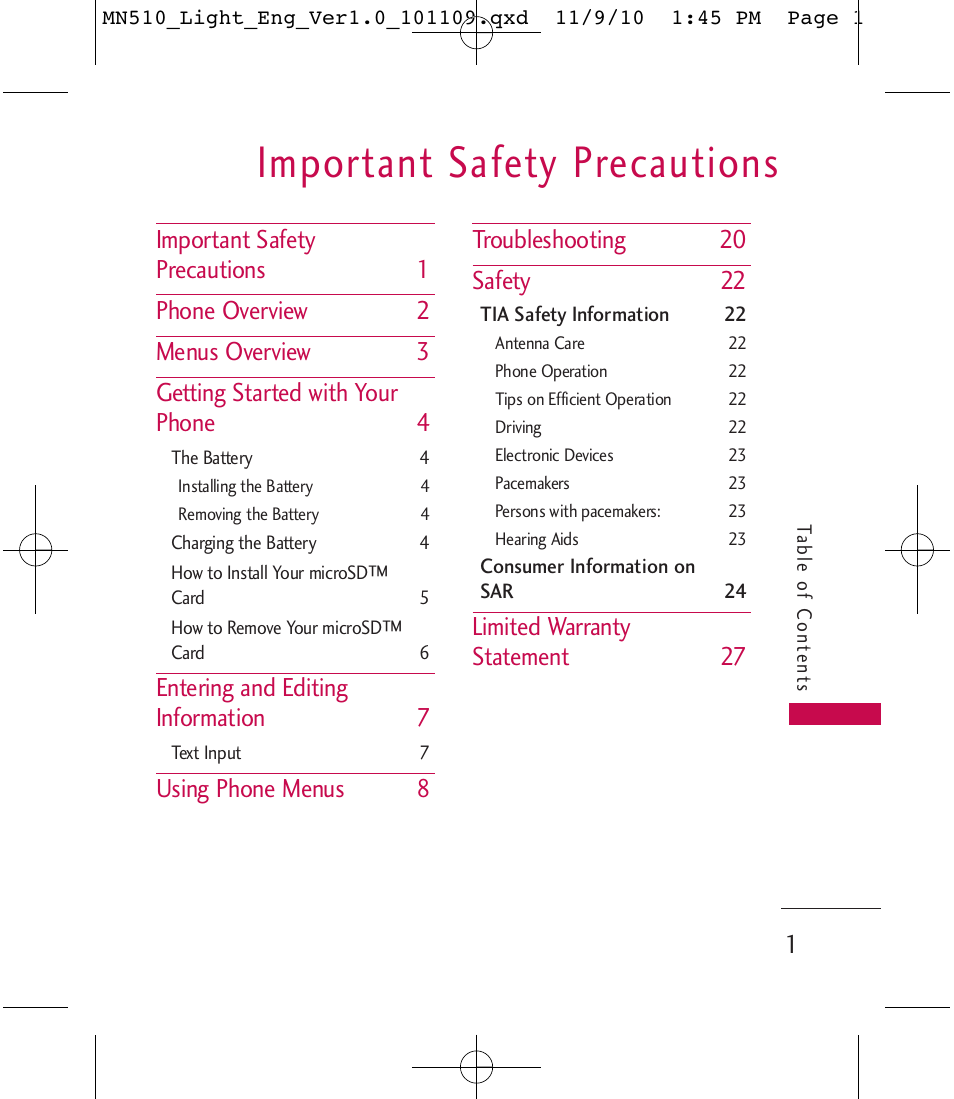 MN510_Light_Eng_Ver1.0_101109.qxd 11/9/10 1:45 PM Page 1

Important Safety Precautions

Important Safety Precautions 1

Phone Overview 2

Menus Overview 3

Getting Started with Your Phone 4

The Battery 4

Installing the Battery 4

Removing the Battery 4

Charging the Battery 4

How to Install Your microSD™ Card 5

How to Remove Your microSD™ Card 6

Entering and Editing Information 7

Text Input 7

Using Phone Menus 8

Troubleshooting 20

Safety 22

TIA Safety Information 22

Antenna Care 22

Phone Operation 22

Tips on Efficient Operation 22

Driving 22

Electronic Devices 23

Pacemakers 23

Persons with pacemakers: 23

Hearing Aids 23

Consumer Information on SAR 24

Limited Warranty Statement 27

Table of Contents

1